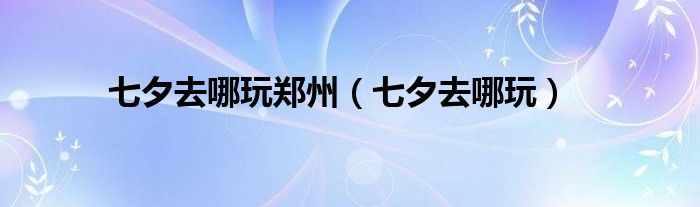 七夕去哪玩郑州（七夕去哪玩）